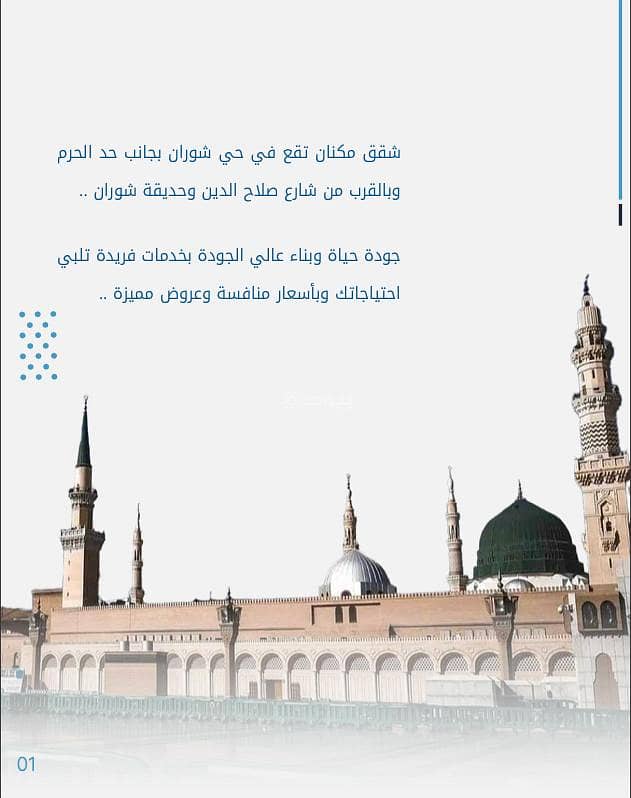 شقق مكنان تقع في حي شوران بجانب حد الحرم وبالقرب من شارع صلاح الدين وحديقة شوران ..

جودة حياة وبناء عالي الجودة بخدمات فريدة تلبي احتياجاتك وبأسعار منافسة وعروض مميزة ..

01